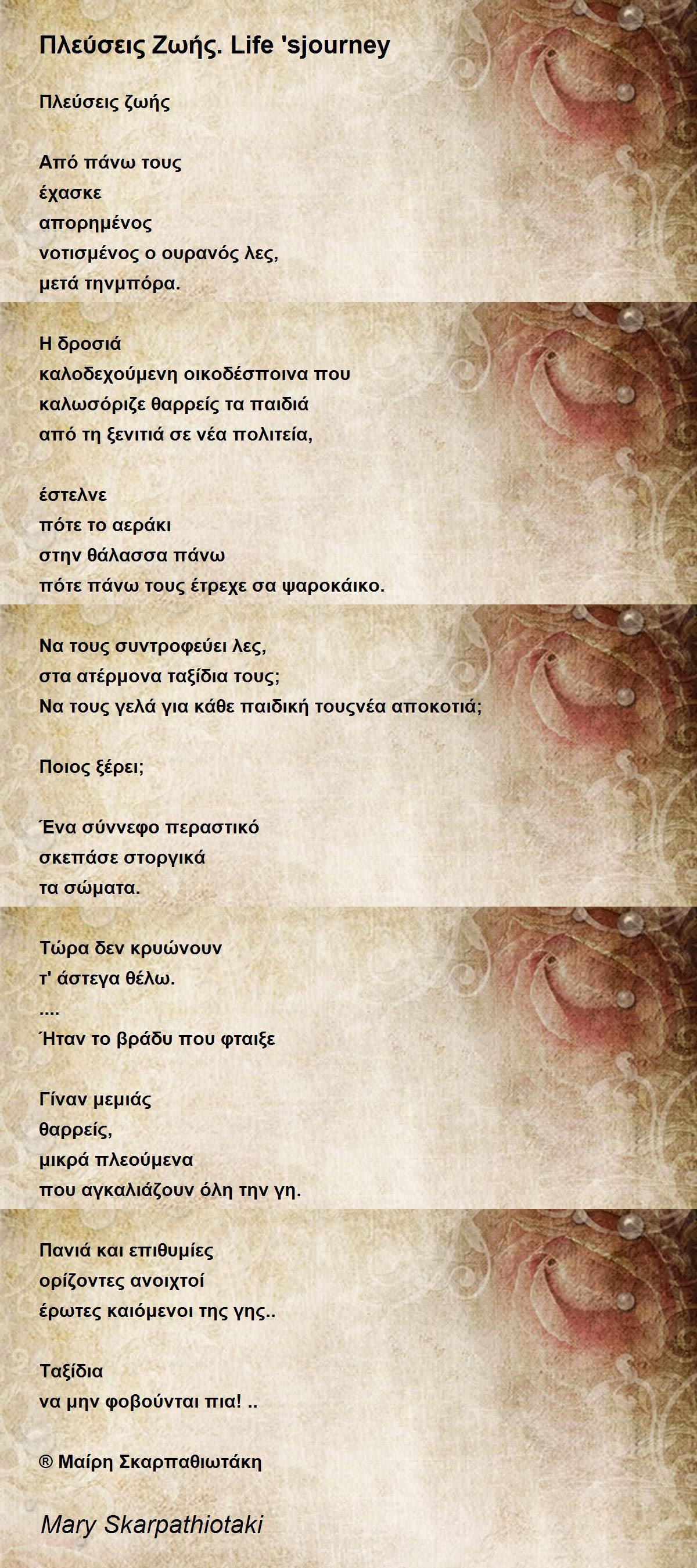 Πλεύσεις Ζωής. Life 'sjourney

Πλεύσεις ζωής

Από πάνω τους
έχασκε
απορημένος
νοτισμένος ο ουρανός λες,
μετά τηνμπόρα.

Η δροσιά
καλοδεχούμενη οικοδέσποινα που
καλωσόριζε θαρρείς τα παιδιά
από τη ξενιτιά σε νέα πολιτεία,

έστελνε
πότε το αεράκι
στην θάλασσα πάνω
πότε πάνω τους έτρεχε σα ψαροκάικο.

Να τους συντροφεύει λες,
στα ατέρμονα ταξίδια τους;
Να τους γελά για κάθε παιδική τουςνέα αποκοτιά;

Ποιος ξέρει;

Ένα σύννεφο περαστικό
σκεπάσε στοργικά
τα σώματα.

Τώρα δεν κρυώνουν
τ' άστεγα θέλω.
....
Ήταν το βράδυ που φταιξε

Γίναν μεμιάς
θαρρείς,
μικρά πλεούμενα
που αγκαλιάζουν όλη την γη.

Πανιά και επιθυμίες
ορίζοντες ανοιχτοί
έρωτες καιόμενοι της γης..

Ταξίδια
να μην φοβούνται πια! ..

® Μαίρη Σκαρπαθιωτάκη

Mary Skarpathiotaki